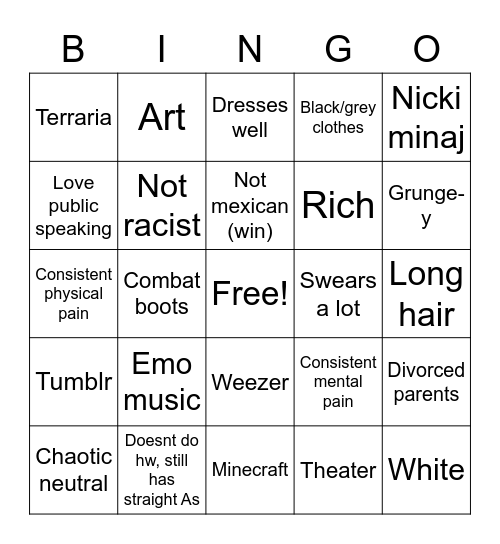 | B | I | N | G | O |
|---|---|---|---|---|
| Terraria | Art | Dresses well | Black/grey clothes | Nicki minaj |
| Love public speaking | Not racist | Not mexican (win) | Rich | Grunge-y |
| Consistent physical pain | Combat boots | Free! | Swears a lot | Long hair |
| Tumblr | Emo music | Weezer | Consistent mental pain | Divorced parents |
| Chaotic neutral | Doesnt do hw, still has straight As | Minecraft | Theater | White |